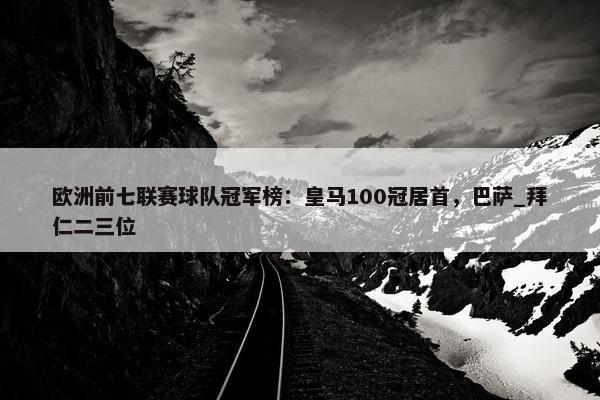 欧洲前七联赛球队冠军榜：皇马100冠居首，巴萨_拜仁二三位